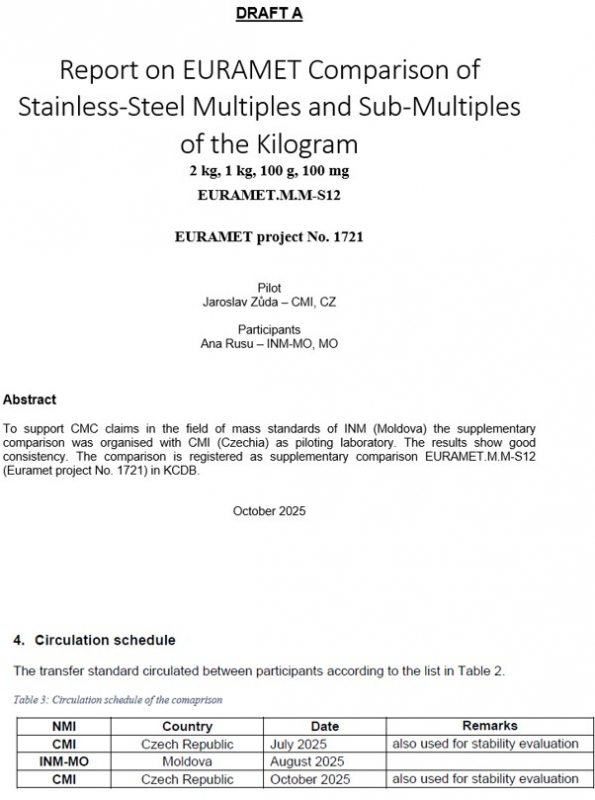 DRAFT A

Report on EURAMET Comparison of Stainless-Steel Multiples and Sub-Multiples of the Kilogram

2 kg, 1 kg, 100 g, 100 mg

EURAMET.M.M-S12

EURAMET project No. 1721

Pilot
Jaroslav Zůda – CMI, CZ

Participants
Ana Rusu – INM-MO, MO

Abstract

To support CMC claims in the field of mass standards of INM (Moldova) the supplementary comparison was organised with CMI (Czechia) as piloting laboratory. The results show good consistency. The comparison is registered as supplementary comparison EURAMET.M.M-S12 (Euramet project No. 1721) in KCDB.

October 2025

4. Circulation schedule

The transfer standard circulated between participants according to the list in Table 2.

Table 3: Circulation schedule of the comaprison

| NMI | Country | Date | Remarks |
|---|---|---|---|
| CMI | Czech Republic | July 2025 | also used for stability evaluation |
| INM-MO | Moldova | August 2025 | |
| CMI | Czech Republic | October 2025 | also used for stability evaluation |